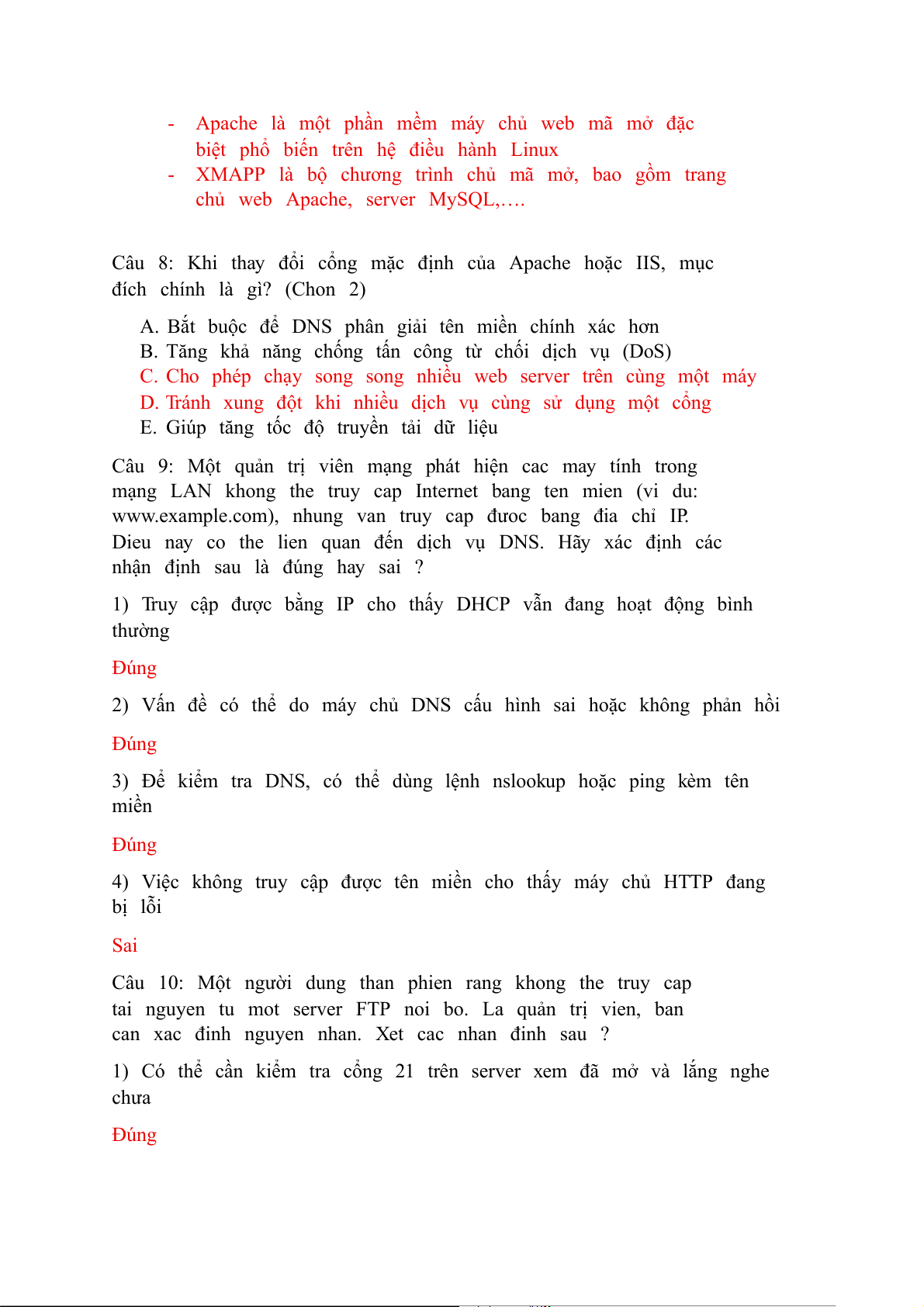 - Apache là một phần mềm máy chủ web mã mở đặc biệt phổ biến trên hệ điều hành Linux
- XMAPP là bộ chương trình chủ mã mở, bao gồm trang chủ web Apache, server MySQL,….

Câu 8: Khi thay đổi cổng mặc định của Apache hoặc IIS, mục đích chính là gì? (Chon 2)

A. Bắt buộc để DNS phân giải tên miền chính xác hơn
B. Tăng khả năng chống tấn công từ chối dịch vụ (DoS)
C. Cho phép chạy song song nhiều web server trên cùng một máy
D. Tránh xung đột khi nhiều dịch vụ cùng sử dụng một cổng
E. Giúp tăng tốc độ truyền tải dữ liệu

Câu 9: Một quản trị viên mạng phát hiện cac may tính trong mạng LAN khong the truy cap Internet bang ten mien (vi du: www.example.com), nhung van truy cap đuoc bang đia chỉ IP. Dieu nay co the lien quan đến dịch vụ DNS. Hãy xác định các nhận định sau là đúng hay sai ?

1) Truy cập được bằng IP cho thấy DHCP vẫn đang hoạt động bình thường

Đúng

2) Vấn đề có thể do máy chủ DNS cấu hình sai hoặc không phản hồi

Đúng

3) Để kiểm tra DNS, có thể dùng lệnh nslookup hoặc ping kèm tên miền

Đúng

4) Việc không truy cập được tên miền cho thấy máy chủ HTTP đang bị lỗi

Sai

Câu 10: Một người dung than phien rang khong the truy cap tai nguyen tu mot server FTP noi bo. La quản trị vien, ban can xac đinh nguyen nhan. Xet cac nhan đinh sau ?

1) Có thể cần kiểm tra cổng 21 trên server xem đã mở và lắng nghe chưa

Đúng